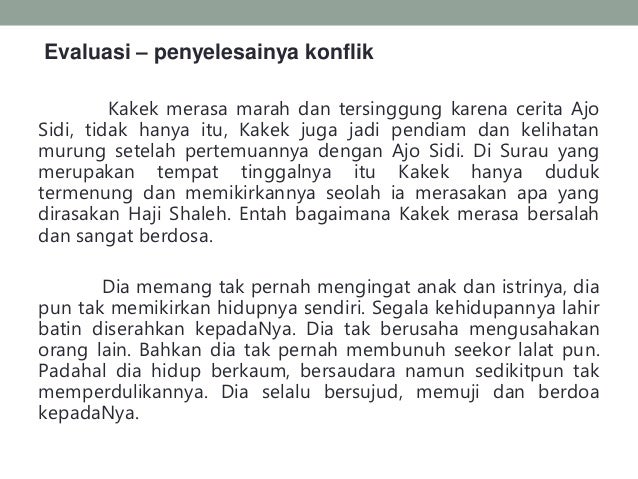 Evaluasi – penyelesainya konflik

Kakek merasa marah dan tersinggung karena cerita Ajo Sidi, tidak hanya itu, Kakek juga jadi pendiam dan kelihatan murung setelah pertemuannya dengan Ajo Sidi. Di Surau yang merupakan tempat tinggalnya itu Kakek hanya duduk termenung dan memikirkannya seolah ia merasakan apa yang dirasakan Haji Shaleh. Entah bagaimana Kakek merasa bersalah dan sangat berdosa.

Dia memang tak pernah mengingat anak dan istrinya, dia pun tak memikirkan hidupnya sendiri. Segala kehidupannya lahir batin diserahkan kepadaNya. Dia tak berusaha mengusahakan orang lain. Bahkan dia tak pernah membunuh seekor lalat pun. Padahal dia hidup berkaum, bersaudara namun sedikitpun tak memperdulikannya. Dia selalu bersujud, memuji dan berdoa kepadaNya.